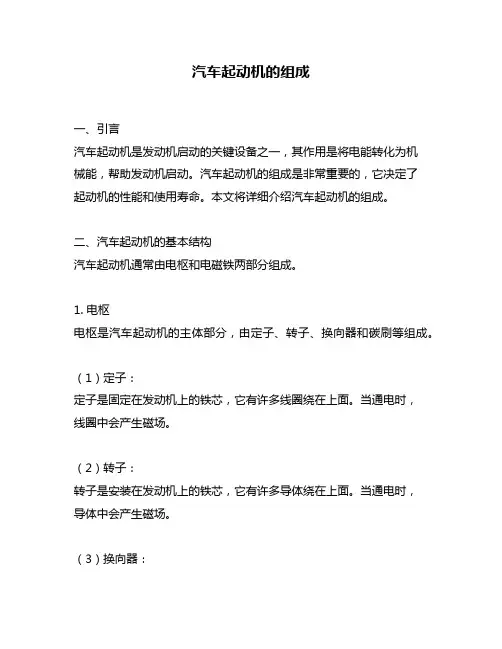 汽车起动机的组成

一、引言
汽车起动机是发动机启动的关键设备之一，其作用是将电能转化为机械能，帮助发动机启动。汽车起动机的组成是非常重要的，它决定了起动机的性能和使用寿命。本文将详细介绍汽车起动机的组成。

二、汽车起动机的基本结构
汽车起动机通常由电枢和电磁铁两部分组成。

1. 电枢
电枢是汽车起动机的主体部分，由定子、转子、换向器和碳刷等组成。

（1）定子：
定子是固定在发动机上的铁芯，它有许多线圈绕在上面。当通电时，线圈中会产生磁场。

（2）转子：
转子是安装在发动机上的铁芯，它有许多导体绕在上面。当通电时，导体中会产生磁场。

（3）换向器：